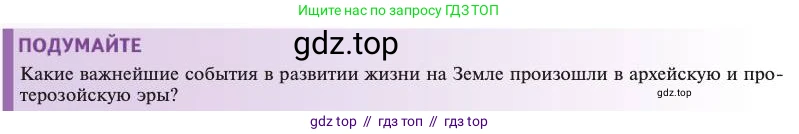 Ищите нас по запросу ГДЗ ТОП

ПОДУМАЙТЕ gdz.top

Какие важнейшие события в развитии жизни на Земле произошли в архейскую и протерозойскую эры?

gdz.top

gdz top // гдз топ // гдз top